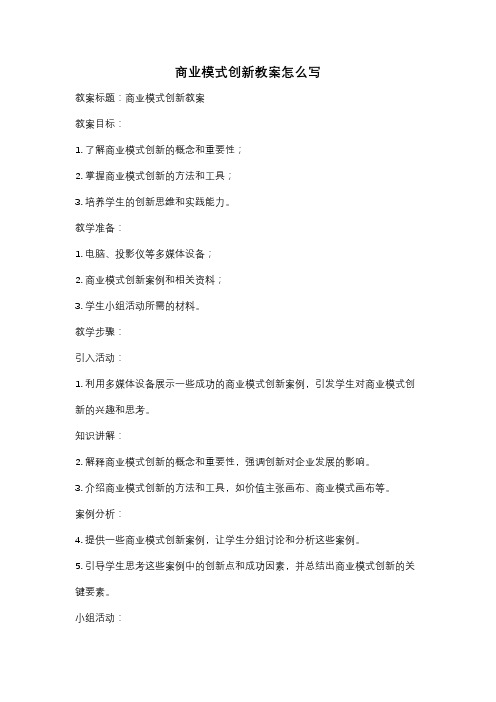 商业模式创新教案怎么写

教案标题：商业模式创新教案

教案目标：

1. 了解商业模式创新的概念和重要性；

2. 掌握商业模式创新的方法和工具；

3. 培养学生的创新思维和实践能力。

教学准备：

1. 电脑、投影仪等多媒体设备；

2. 商业模式创新案例和相关资料；

3. 学生小组活动所需的材料。

教学步骤：

引入活动：

1. 利用多媒体设备展示一些成功的商业模式创新案例，引发学生对商业模式创新的兴趣和思考。

知识讲解：

2. 解释商业模式创新的概念和重要性，强调创新对企业发展的影响。

3. 介绍商业模式创新的方法和工具，如价值主张画布、商业模式画布等。

案例分析：

4. 提供一些商业模式创新案例，让学生分组讨论和分析这些案例。

5. 引导学生思考这些案例中的创新点和成功因素，并总结出商业模式创新的关键要素。

小组活动：